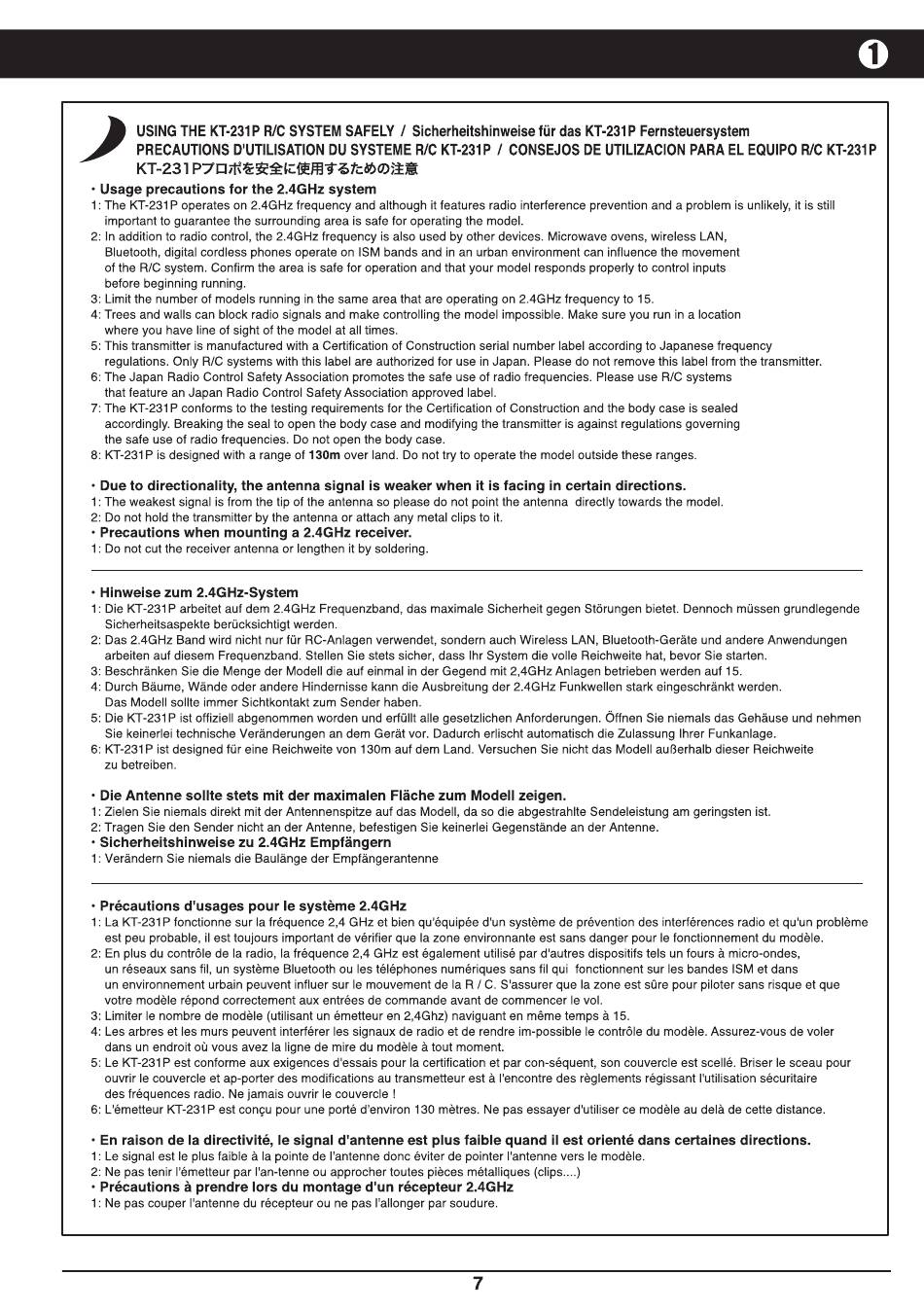 1

USING THE KT-231P R/C SYSTEM SAFELY / Sicherheitshinweise für das KT-231P Fernsteuersystem
PRECAUTIONS D'UTILISATION DU SYSTEME R/C KT-231P / CONSEJOS DE UTILIZACION PARA EL EQUIPO R/C KT-231P
KT-231Pプロポを安全に使用するための注意

• Usage precautions for the 2.4GHz system
1: The KT-231P operates on 2.4GHz frequency and although it features radio interference prevention and a problem is unlikely, it is still important to guarantee the surrounding area is safe for operating the model.
2: In addition to radio control, the 2.4GHz frequency is also used by other devices. Microwave ovens, wireless LAN, Bluetooth, digital cordless phones operate on ISM bands and in an urban environment can influence the movement of the R/C system. Confirm the area is safe for operation and that your model responds properly to control inputs before beginning running.
3: Limit the number of models running in the same area that are operating on 2.4GHz frequency to 15.
4: Trees and walls can block radio signals and make controlling the model impossible. Make sure you run in a location where you have line of sight of the model at all times.
5: This transmitter is manufactured with a Certification of Construction serial number label according to Japanese frequency regulations. Only R/C systems with this label are authorized for use in Japan. Please do not remove this label from the transmitter.
6: The Japan Radio Control Safety Association promotes the safe use of radio frequencies. Please use R/C systems that feature an Japan Radio Control Safety Association approved label.
7: The KT-231P conforms to the testing requirements for the Certification of Construction and the body case is sealed accordingly. Breaking the seal to open the body case and modifying the transmitter is against regulations governing the safe use of radio frequencies. Do not open the body case.
8: KT-231P is designed with a range of 130m over land. Do not try to operate the model outside these ranges.

• Due to directionality, the antenna signal is weaker when it is facing in certain directions.
1: The weakest signal is from the tip of the antenna so please do not point the antenna directly towards the model.
2: Do not hold the transmitter by the antenna or attach any metal clips to it.
• Precautions when mounting a 2.4GHz receiver.
1: Do not cut the receiver antenna or lengthen it by soldering.

• Hinweise zum 2.4GHz-System
1: Die KT-231P arbeitet auf dem 2.4GHz Frequenzband, das maximale Sicherheit gegen Störungen bietet. Dennoch müssen grundlegende Sicherheitsaspekte berücksichtigt werden.
2: Das 2.4GHz Band wird nicht nur für RC-Anlagen verwendet, sondern auch Wireless LAN, Bluetooth-Geräte und andere Anwendungen arbeiten auf diesem Frequenzband. Stellen Sie stets sicher, dass Ihr System die volle Reichweite hat, bevor Sie starten.
3: Beschränken Sie die Menge der Modell die auf einmal in der Gegend mit 2,4GHz Anlagen betrieben werden auf 15.
4: Durch Bäume, Wände oder andere Hindernisse kann die Ausbreitung der 2.4GHz Funkwellen stark eingeschränkt werden. Das Modell sollte immer Sichtkontakt zum Sender haben.
5: Die KT-231P ist offiziell abgenommen worden und erfüllt alle gesetzlichen Anforderungen. Öffnen Sie niemals das Gehäuse und nehmen Sie keinerlei technische Veränderungen an dem Gerät vor. Dadurch erlischt automatisch die Zulassung Ihrer Funkanlage.
6: KT-231P ist designed für eine Reichweite von 130m auf dem Land. Versuchen Sie nicht das Modell außerhalb dieser Reichweite zu betreiben.

• Die Antenne sollte stets mit der maximalen Fläche zum Modell zeigen.
1: Zielen Sie niemals direkt mit der Antennenspitze auf das Modell, da so die abgestrahlte Sendeleistung am geringsten ist.
2: Tragen Sie den Sender nicht an der Antenne, befestigen Sie keinerlei Gegenstände an der Antenne.
• Sicherheitshinweise zu 2.4GHz Empfängern
1: Verändern Sie niemals die Baulänge der Empfängerantenne

• Précautions d'usages pour le système 2.4GHz
1: La KT-231P fonctionne sur la fréquence 2,4 GHz et bien qu'équipée d'un système de prévention des interférences radio et qu'un problème est peu probable, il est toujours important de vérifier que la zone environnante est sans danger pour le fonctionnement du modèle.
2: En plus du contrôle de la radio, la fréquence 2,4 GHz est également utilisé par d'autres dispositifs tels un fours à micro-ondes, un réseaux sans fil, un système Bluetooth ou les téléphones numériques sans fil qui fonctionnent sur les bandes ISM et dans un environnement urbain peuvent influer sur le mouvement de la R / C. S'assurer que la zone est sûre pour piloter sans risque et que votre modèle répond correctement aux entrées de commande avant de commencer le vol.
3: Limiter le nombre de modèle (utilisant un émetteur en 2,4Ghz) naviguant en même temps à 15.
4: Les arbres et les murs peuvent interférer les signaux de radio et de rendre im-possible le contrôle du modèle. Assurez-vous de voler dans un endroit où vous avez la ligne de mire du modèle à tout moment.
5: Le KT-231P est conforme aux exigences d'essais pour la certification et par con-séquent, son couvercle est scellé. Briser le sceau pour ouvrir le couvercle et ap-porter des modifications au transmetteur est à l'encontre des règlements régissant l'utilisation sécuritaire des fréquences radio. Ne jamais ouvrir le couvercle !
6: L'émetteur KT-231P est conçu pour une porté d'environ 130 mètres. Ne pas essayer d'utiliser ce modèle au delà de cette distance.

• En raison de la directivité, le signal d'antenne est plus faible quand il est orienté dans certaines directions.
1: Le signal est le plus faible à la pointe de l'antenne donc éviter de pointer l'antenne vers le modèle.
2: Ne pas tenir l'émetteur par l'an-tenne ou approcher toutes pièces métalliques (clips....)
• Précautions à prendre lors du montage d'un récepteur 2.4GHz
1: Ne pas couper l'antenne du récepteur ou ne pas l'allonger par soudure.

7